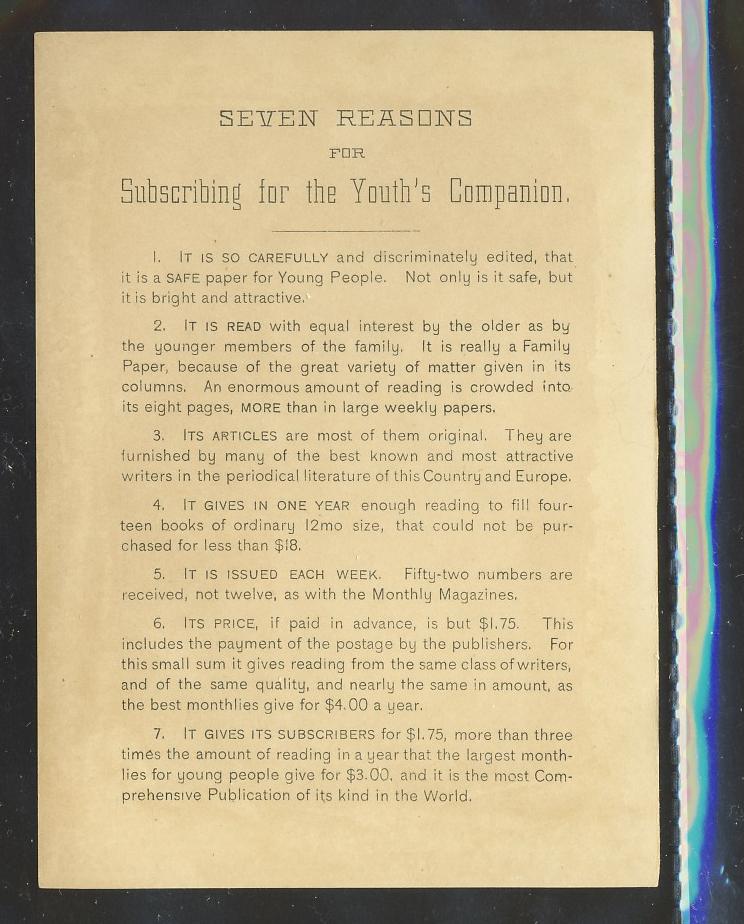 SEVEN REASONS

FOR

Subscribing for the Youth's Companion.

1. IT IS SO CAREFULLY and discriminately edited, that it is a SAFE paper for Young People. Not only is it safe, but it is bright and attractive.

2. IT IS READ with equal interest by the older as by the younger members of the family. It is really a Family Paper, because of the great variety of matter given in its columns. An enormous amount of reading is crowded into its eight pages, MORE than in large weekly papers.

3. ITS ARTICLES are most of them original. They are furnished by many of the best known and most attractive writers in the periodical literature of this Country and Europe.

4. IT GIVES IN ONE YEAR enough reading to fill fourteen books of ordinary 12mo size, that could not be purchased for less than $18.

5. IT IS ISSUED EACH WEEK. Fifty-two numbers are received, not twelve, as with the Monthly Magazines.

6. ITS PRICE, if paid in advance, is but $1.75. This includes the payment of the postage by the publishers. For this small sum it gives reading from the same class of writers, and of the same quality, and nearly the same in amount, as the best monthlies give for $4.00 a year.

7. IT GIVES ITS SUBSCRIBERS for $1.75, more than three times the amount of reading in a year that the largest monthlies for young people give for $3.00, and it is the most Comprehensive Publication of its kind in the World.